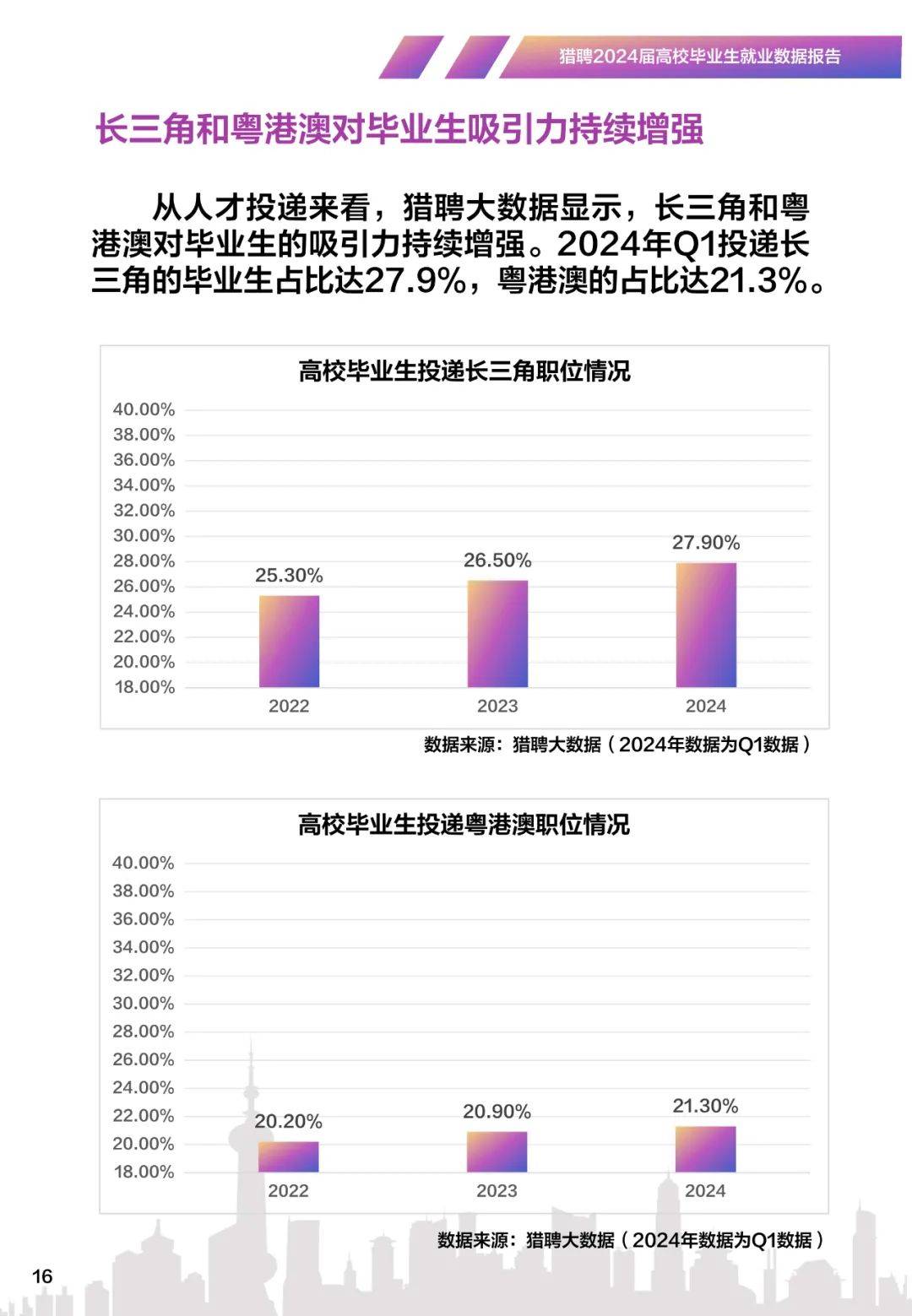 猎聘2024届高校毕业生就业数据报告

长三角和粤港澳对毕业生吸引力持续增强

从人才投递来看，猎聘大数据显示，长三角和粤港澳对毕业生的吸引力持续增强。2024年Q1投递长三角的毕业生占比达27.9%，粤港澳的占比达21.3%。

高校毕业生投递长三角职位情况

40.00%
38.00%
36.00%
34.00%
32.00%
30.00%
28.00%
26.00%
24.00%
22.00%
20.00%
18.00%

25.30%
26.50%
27.90%

2022
2023
2024

数据来源：猎聘大数据（2024年数据为Q1数据）

高校毕业生投递粤港澳职位情况

40.00%
38.00%
36.00%
34.00%
32.00%
30.00%
28.00%
26.00%
24.00%
22.00%
20.00%
18.00%

20.20%
20.90%
21.30%

2022
2023
2024

数据来源：猎聘大数据（2024年数据为Q1数据）

16